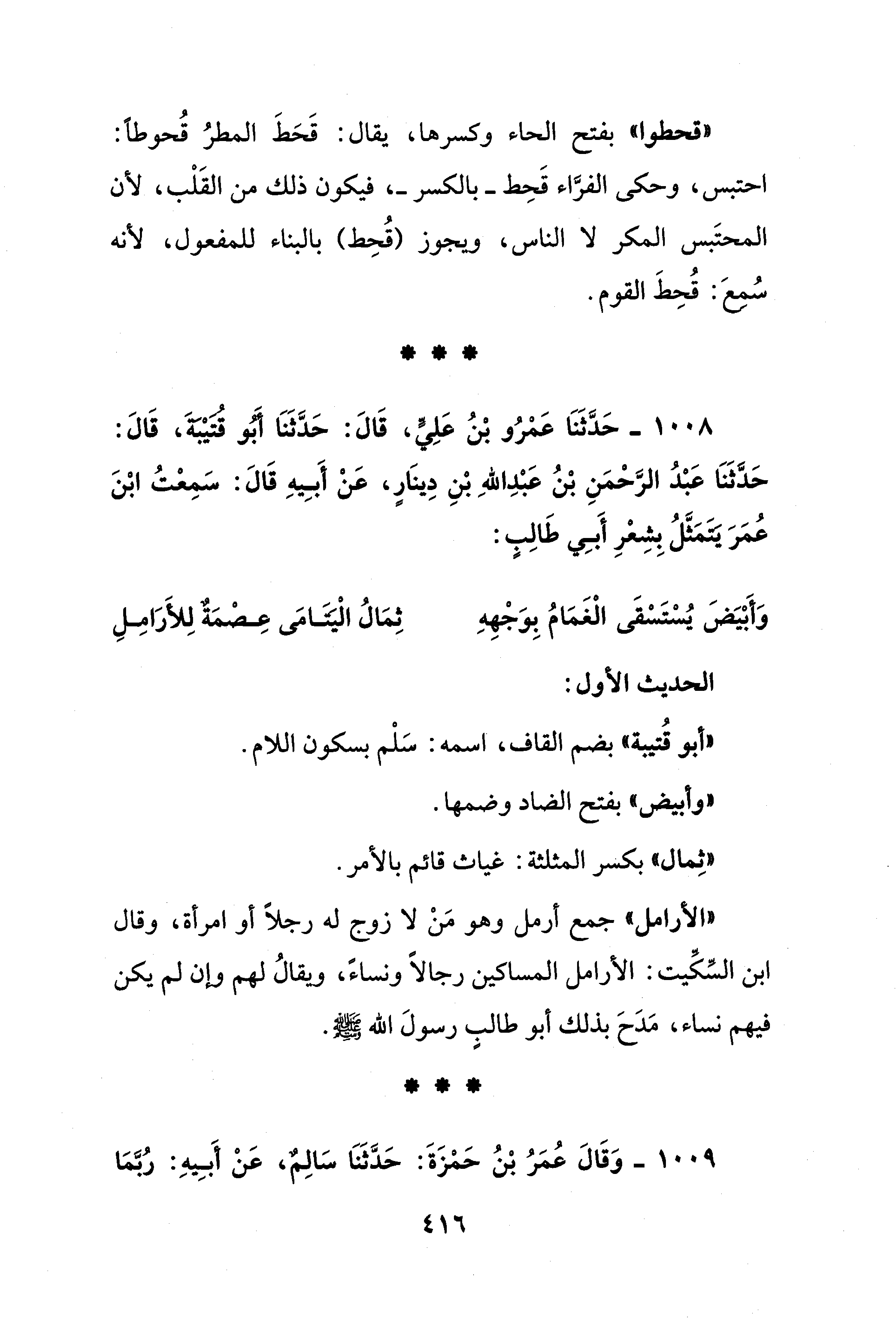 «قحطوا» بفتح الحاء وكسرها، يقال: قَحَطَ المطرُ قُحوطاً: احتبس، وحكى الفرَّاء قَحِط ـ بالكسر ـ، فيكون ذلك من القَلْب، لأن المحتَبس المكر لا الناس، ويجوز (قُحِط) بالبناء للمفعول، لأنه سُمِعَ: قُحِطَ القوم.

* * *

١٠٠٨ ـ حَدَّثَنَا عَمْرُو بْنُ عَلِيٍّ، قَالَ: حَدَّثَنَا أَبُو قُتَيْبَةَ، قَالَ: حَدَّثَنَا عَبْدُ الرَّحْمَنِ بْنُ عَبْدِاللهِ بْنِ دِينَارٍ، عَنْ أَبِيهِ قَالَ: سَمِعْتُ ابْنَ عُمَرَ يَتَمَثَّلُ بِشِعْرِ أَبِي طَالِبٍ:

وَأَبْيَضَ يُسْتَسْقَى الْغَمَامُ بِوَجْهِهِ ثِمَالُ الْيَتَامَى عِصْمَةٌ لِلأَرَامِلِ

الحديث الأول:

«أبو قُتيبة» بضم القاف، اسمه: سَلْم بسكون اللام.

«وأبيض» بفتح الضاد وضمها.

«ثِمال» بكسر المثلثة: غياث قائم بالأمر.

«الأرامل» جمع أرمل وهو مَنْ لا زوج له رجلاً أو امرأة، وقال ابن السِّكِّيت: الأرامل المساكين رجالاً ونساءً، ويقالُ لهم وإن لم يكن فيهم نساء، مَدَحَ بذلك أبو طالبٍ رسولَ الله ﷺ.

* * *

١٠٠٩ ـ وَقَالَ عُمَرُ بْنُ حَمْزَةَ: حَدَّثَنَا سَالِمٌ، عَنْ أَبِيهِ: رُبَّمَا

٤١٦